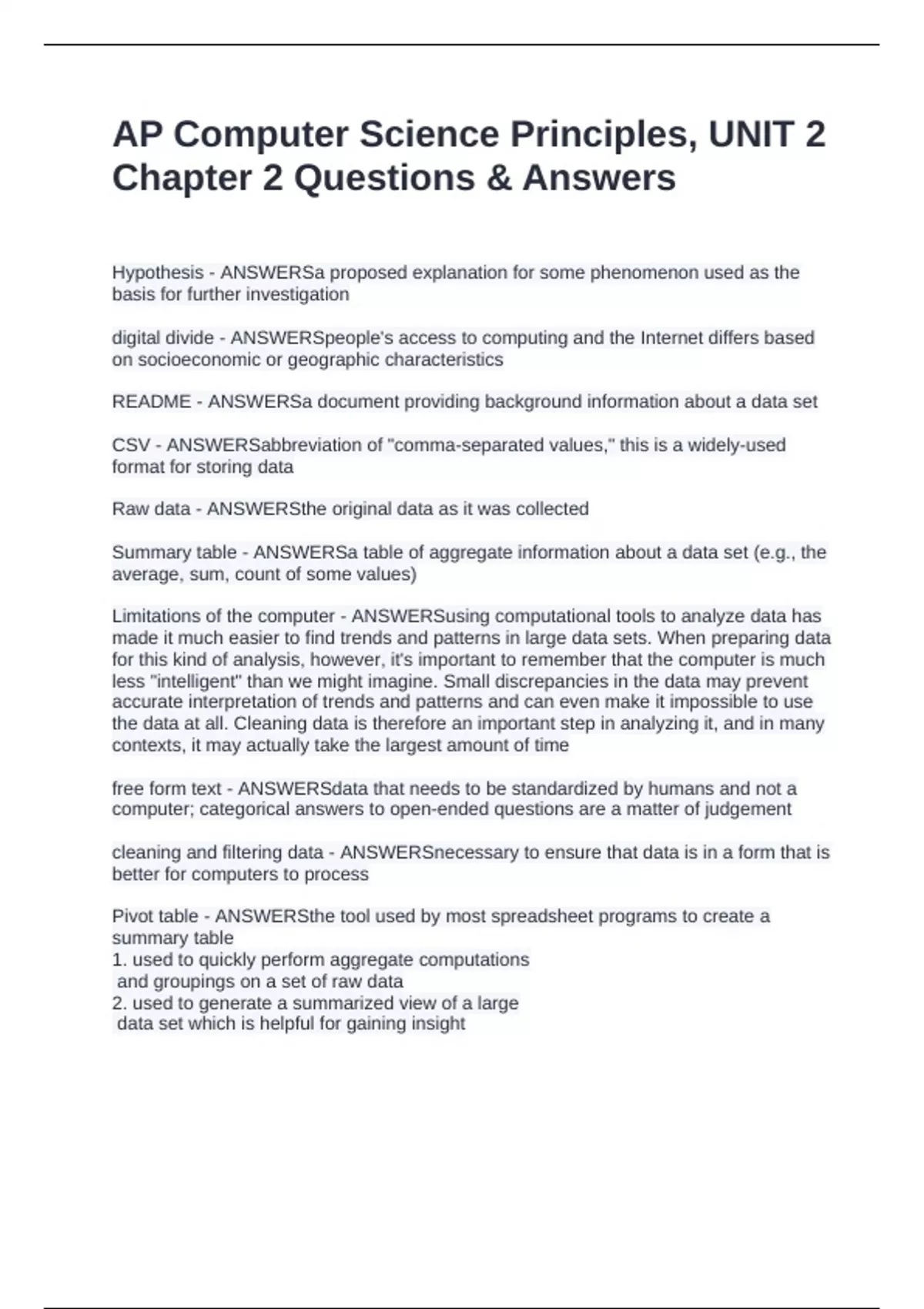 AP Computer Science Principles, UNIT 2 Chapter 2 Questions & Answers

Hypothesis - ANSWERSa proposed explanation for some phenomenon used as the basis for further investigation

digital divide - ANSWERSpeople's access to computing and the Internet differs based on socioeconomic or geographic characteristics

README - ANSWERSa document providing background information about a data set

CSV - ANSWERSabbreviation of "comma-separated values," this is a widely-used format for storing data

Raw data - ANSWERSthe original data as it was collected

Summary table - ANSWERSa table of aggregate information about a data set (e.g., the average, sum, count of some values)

Limitations of the computer - ANSWERSusing computational tools to analyze data has made it much easier to find trends and patterns in large data sets. When preparing data for this kind of analysis, however, it's important to remember that the computer is much less "intelligent" than we might imagine. Small discrepancies in the data may prevent accurate interpretation of trends and patterns and can even make it impossible to use the data at all. Cleaning data is therefore an important step in analyzing it, and in many contexts, it may actually take the largest amount of time

free form text - ANSWERSdata that needs to be standardized by humans and not a computer; categorical answers to open-ended questions are a matter of judgement

cleaning and filtering data - ANSWERSnecessary to ensure that data is in a form that is better for computers to process

Pivot table - ANSWERSthe tool used by most spreadsheet programs to create a summary table
1. used to quickly perform aggregate computations and groupings on a set of raw data
2. used to generate a summarized view of a large data set which is helpful for gaining insight